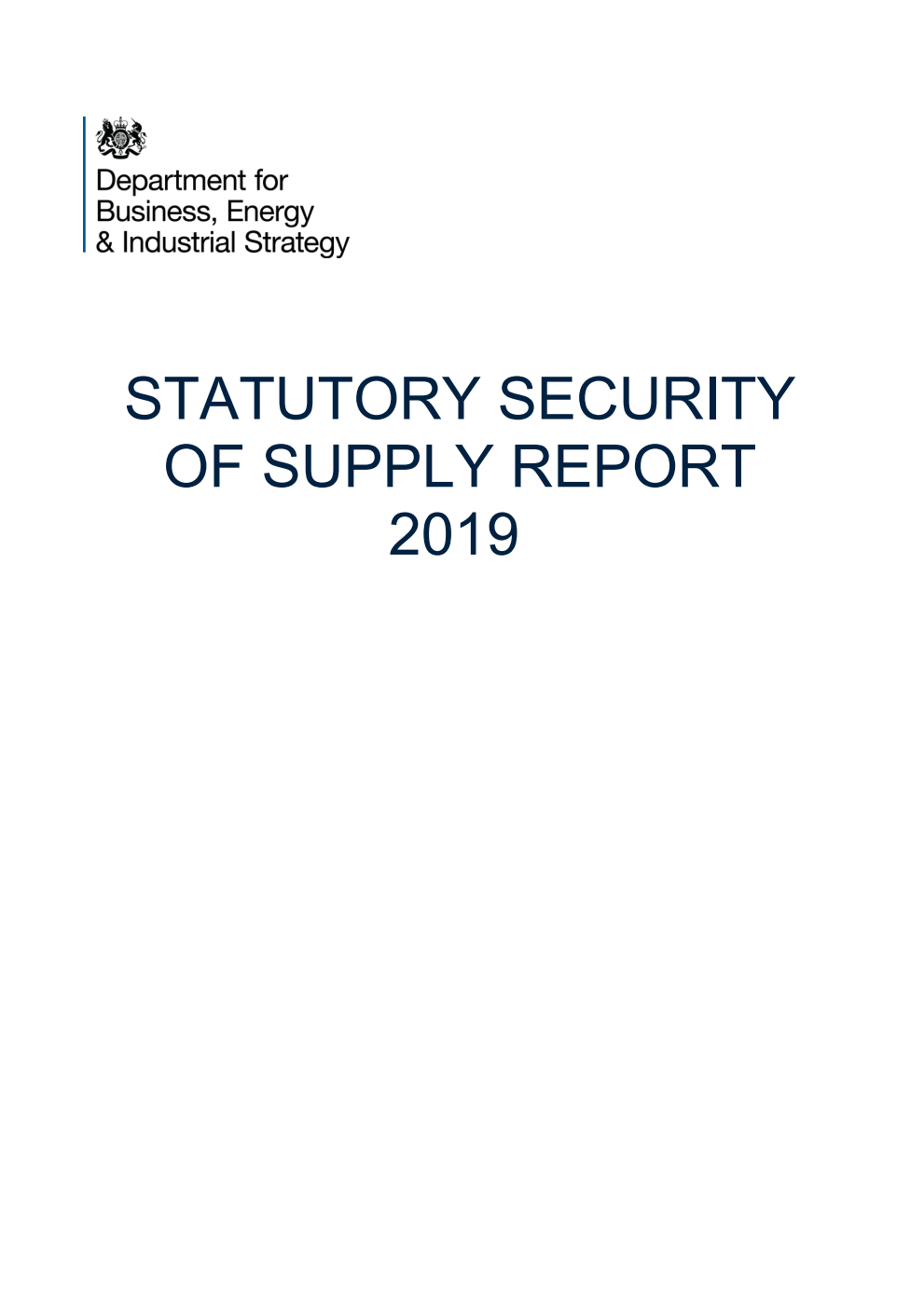 Department for
Business, Energy
& Industrial Strategy

STATUTORY SECURITY OF SUPPLY REPORT 2019